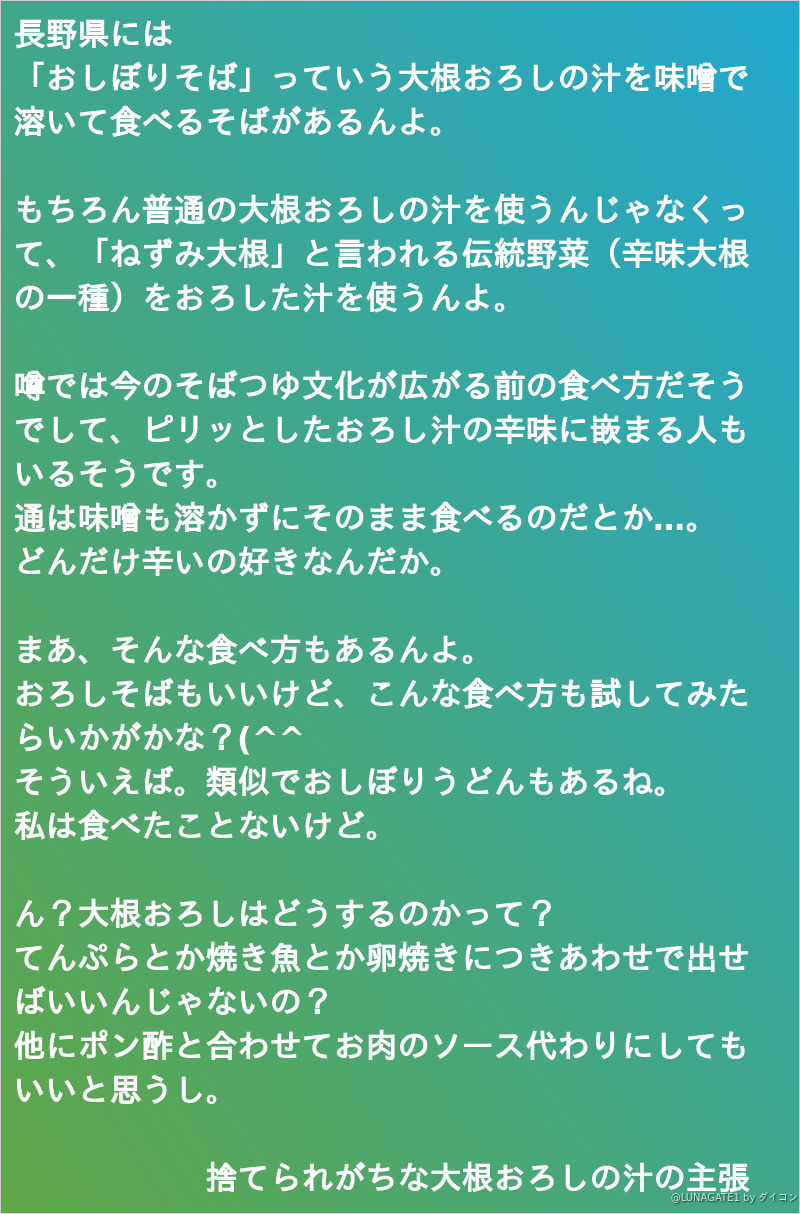 長野県には
「おしぼりそば」っていう大根おろしの汁を味噌で溶いて食べるそばがあるんよ。

もちろん普通の大根おろしの汁を使うんじゃなくって、「ねずみ大根」と言われる伝統野菜（辛味大根の一種）をおろした汁を使うんよ。

噂では今のそばつゆ文化が広がる前の食べ方だそうでして、ピリッとしたおろし汁の辛味に嵌まる人もいるそうです。
通は味噌も溶かずにそのまま食べるのだとか...。
どんだけ辛いの好きなんだか。

まあ、そんな食べ方もあるんよ。
おろしそばもいいけど、こんな食べ方も試してみたらいかがかな？(^^
そういえば。類似でおしぼりうどんもあるね。
私は食べたことないけど。

ん？大根おろしはどうするのかって？
てんぷらとか焼き魚とか卵焼きにつきあわせで出せばいいんじゃないの？
他にポン酢と合わせてお肉のソース代わりにしてもいいと思うし。

捨てられがちな大根おろしの汁の主張

@LUNAGATE1 by ダイコン